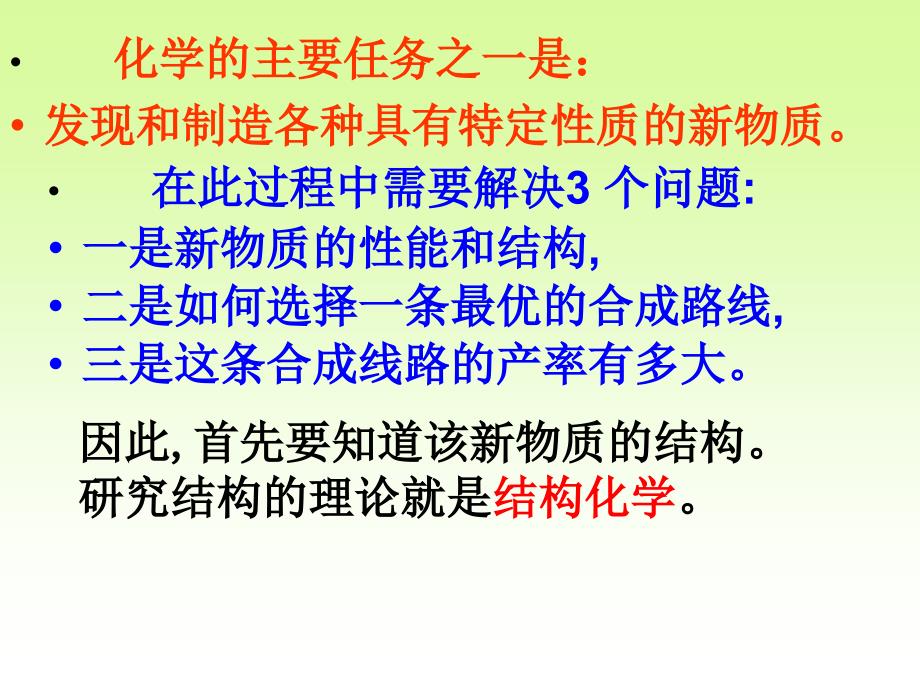 • 化学的主要任务之一是：

• 发现和制造各种具有特定性质的新物质。

• 在此过程中需要解决3 个问题:

• 一是新物质的性能和结构,

• 二是如何选择一条最优的合成路线,

• 三是这条合成线路的产率有多大。

因此, 首先要知道该新物质的结构。
研究结构的理论就是结构化学。